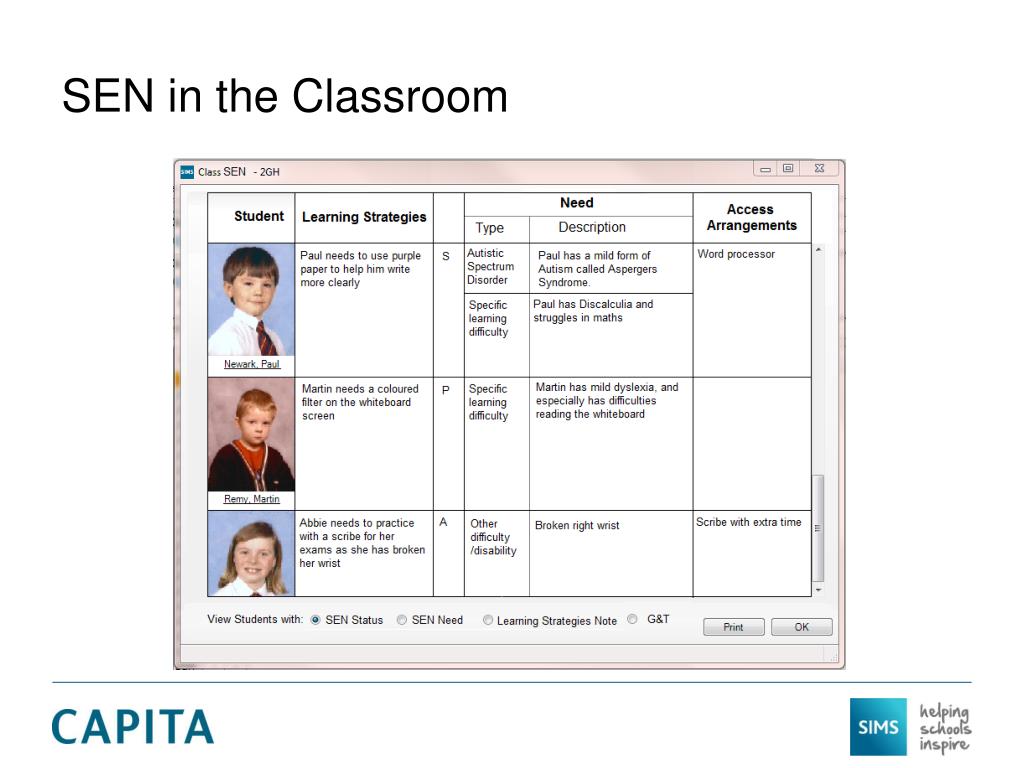 SEN in the Classroom

SIMS Class SEN - 2GH

| Student | Learning Strategies | | Need: Type | Need: Description | Access Arrangements |
|---|---|---|---|---|---|
| Newark, Paul | Paul needs to use purple paper to help him write more clearly | S | Autistic Spectrum Disorder | Paul has a mild form of Autism called Aspergers Syndrome. | Word processor |
| | | | Specific learning difficulty | Paul has Discalculia and struggles in maths | |
| Remy, Martin | Martin needs a coloured filter on the whiteboard screen | P | Specific learning difficulty | Martin has mild dyslexia, and especially has difficulties reading the whiteboard | |
| | Abbie needs to practice with a scribe for her exams as she has broken her wrist | A | Other difficulty /disability | Broken right wrist | Scribe with extra time |

View Students with: SEN Status SEN Need Learning Strategies Note G&T

Print OK

CAPITA

SIMS helping schools inspire